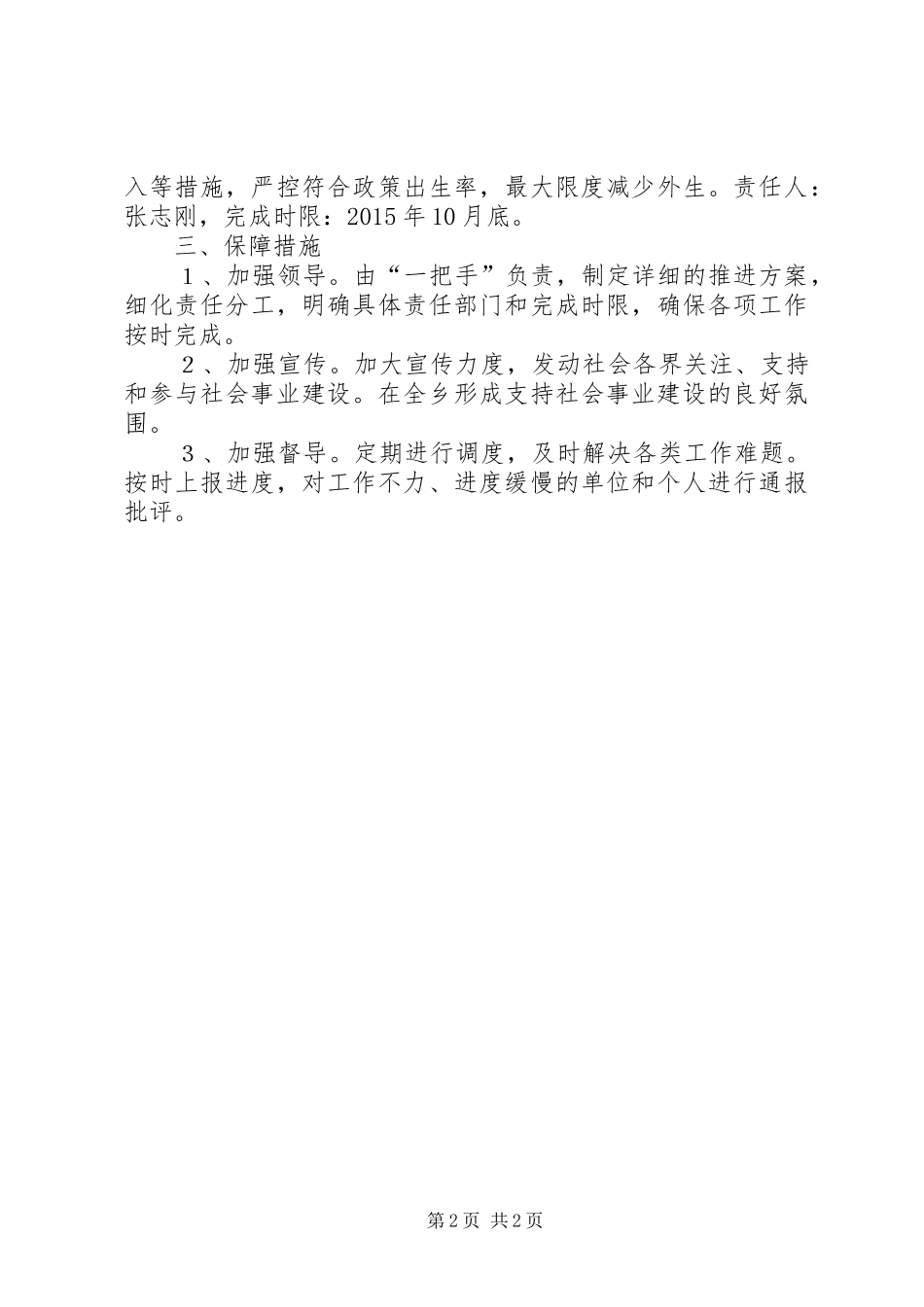 入等措施，严控符合政策出生率，最大限度减少外生。责任人：张志刚，完成时限：2015年10月底。

三、保障措施

１、加强领导。由“一把手”负责，制定详细的推进方案，细化责任分工，明确具体责任部门和完成时限，确保各项工作按时完成。

２、加强宣传。加大宣传力度，发动社会各界关注、支持和参与社会事业建设。在全乡形成支持社会事业建设的良好氛围。

３、加强督导。定期进行调度，及时解决各类工作难题。按时上报进度，对工作不力、进度缓慢的单位和个人进行通报批评。

第2页 共2页